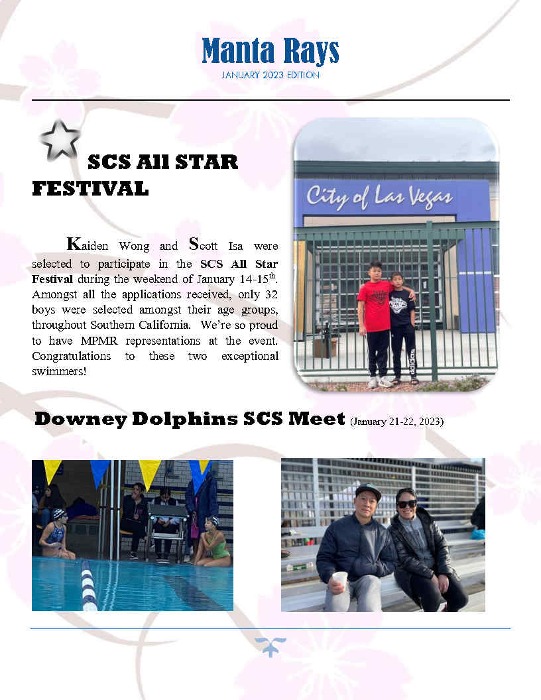 Manta Rays
JANUARY 2023 EDITION

SCS All STAR FESTIVAL

Kaiden Wong and Scott Isa were selected to participate in the SCS All Star Festival during the weekend of January 14-15$^{th}$. Amongst all the applications received, only 32 boys were selected amongst their age groups, throughout Southern California. We're so proud to have MPMR representations at the event. Congratulations to these two exceptional swimmers!

City of Las Vegas

Downey Dolphins SCS Meet (January 21-22, 2023)